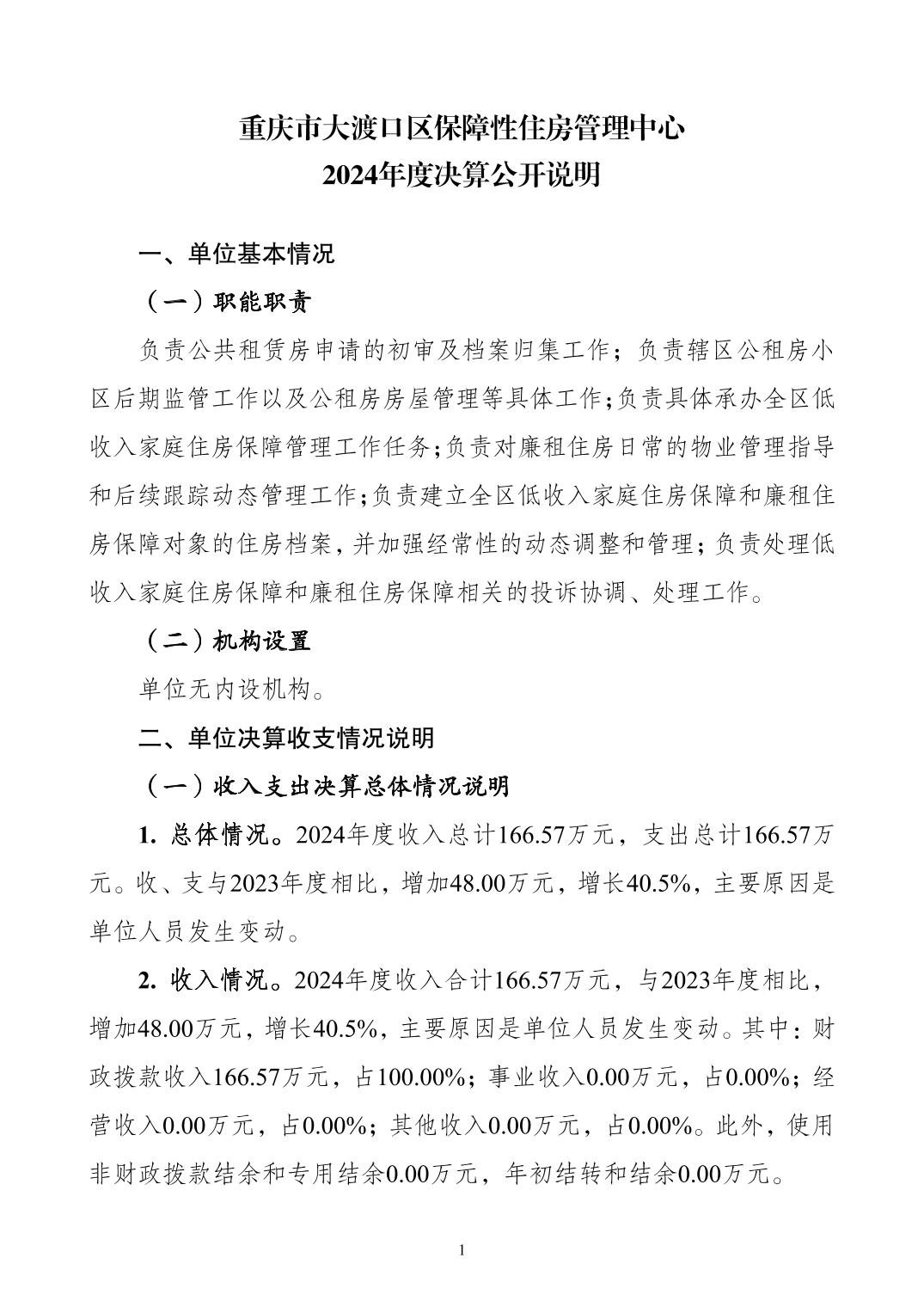 重庆市大渡口区保障性住房管理中心
2024年度决算公开说明

一、单位基本情况

（一）职能职责

负责公共租赁房申请的初审及档案归集工作；负责辖区公租房小区后期监管工作以及公租房房屋管理等具体工作；负责具体承办全区低收入家庭住房保障管理工作任务；负责对廉租住房日常的物业管理指导和后续跟踪动态管理工作；负责建立全区低收入家庭住房保障和廉租住房保障对象的住房档案，并加强经常性的动态调整和管理；负责处理低收入家庭住房保障和廉租住房保障相关的投诉协调、处理工作。

（二）机构设置

单位无内设机构。

二、单位决算收支情况说明

（一）收入支出决算总体情况说明

1. 总体情况。2024年度收入总计166.57万元，支出总计166.57万元。收、支与2023年度相比，增加48.00万元，增长40.5%，主要原因是单位人员发生变动。

2. 收入情况。2024年度收入合计166.57万元，与2023年度相比，增加48.00万元，增长40.5%，主要原因是单位人员发生变动。其中：财政拨款收入166.57万元，占100.00%；事业收入0.00万元，占0.00%；经营收入0.00万元，占0.00%；其他收入0.00万元，占0.00%。此外，使用非财政拨款结余和专用结余0.00万元，年初结转和结余0.00万元。

1